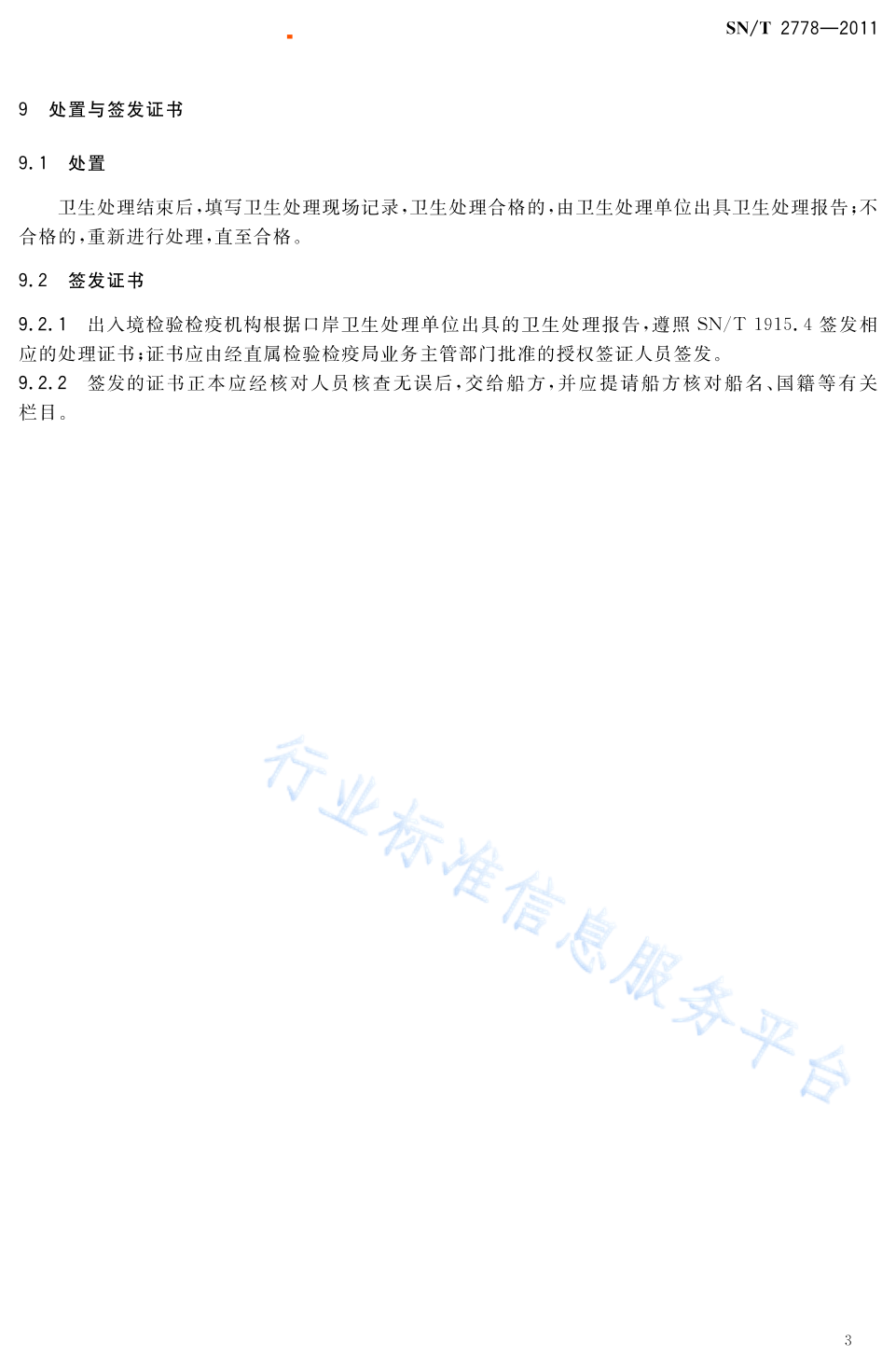 SN/T 2778—2011

9　处置与签发证书

9.1　处置

卫生处理结束后，填写卫生处理现场记录，卫生处理合格的，由卫生处理单位出具卫生处理报告；不合格的，重新进行处理，直至合格。

9.2　签发证书

9.2.1　出入境检验检疫机构根据口岸卫生处理单位出具的卫生处理报告，遵照 SN/T 1915.4 签发相应的处理证书；证书应由经直属检验检疫局业务主管部门批准的授权签证人员签发。

9.2.2　签发的证书正本应经核对人员核查无误后，交给船方，并应提请船方核对船名、国籍等有关栏目。

行业标准信息服务平台

3